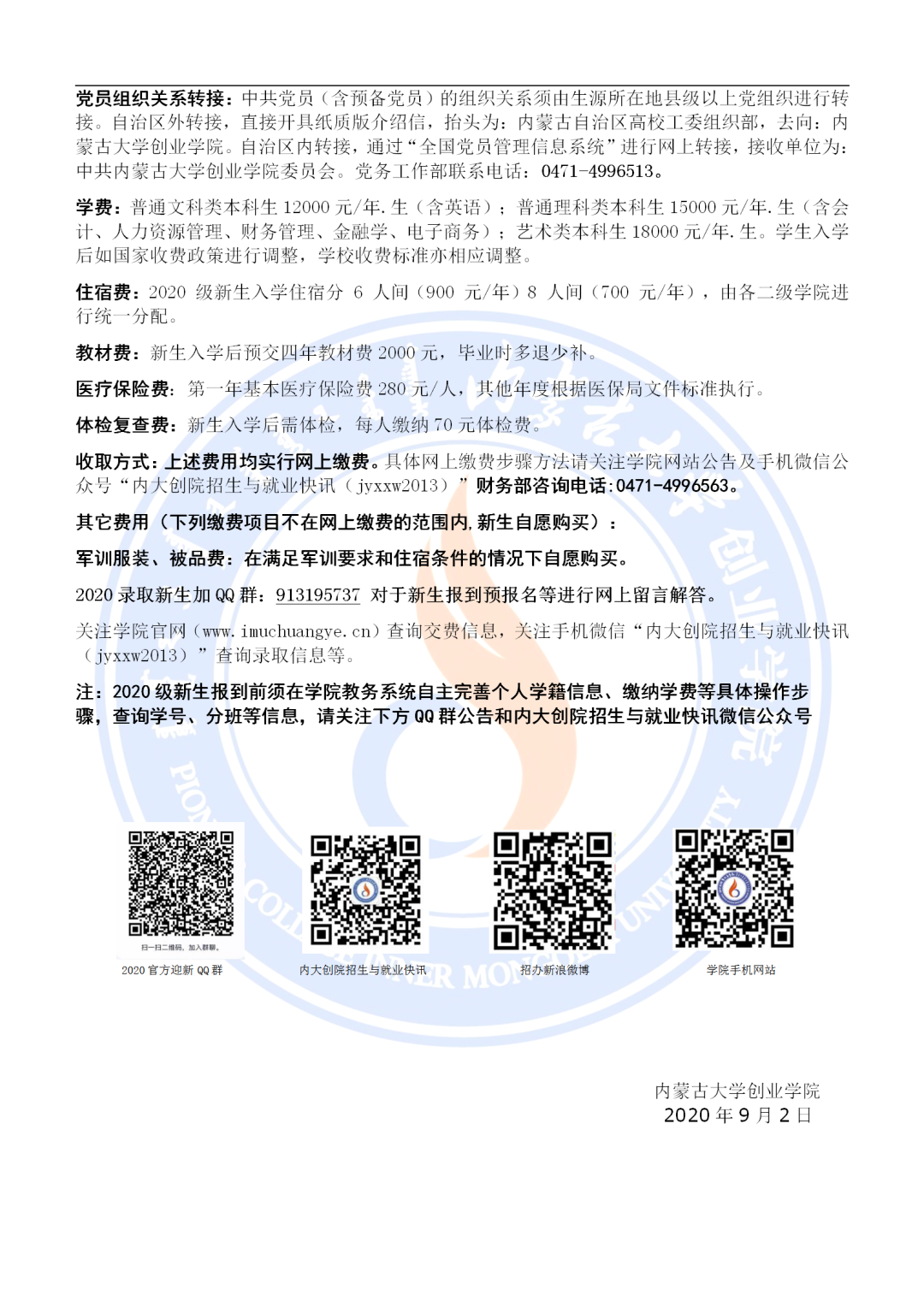 党员组织关系转接：中共党员（含预备党员）的组织关系须由生源所在地县级以上党组织进行转接。自治区外转接，直接开具纸质版介绍信，抬头为：内蒙古自治区高校工委组织部，去向：内蒙古大学创业学院。自治区内转接，通过“全国党员管理信息系统”进行网上转接，接收单位为：中共内蒙古大学创业学院委员会。党务工作部联系电话：0471-4996513。

学费：普通文科类本科生 12000 元/年.生（含英语）；普通理科类本科生 15000 元/年.生（含会计、人力资源管理、财务管理、金融学、电子商务）；艺术类本科生 18000 元/年.生。学生入学后如国家收费政策进行调整，学校收费标准亦相应调整。

住宿费：2020 级新生入学住宿分 6 人间（900 元/年）8 人间（700 元/年），由各二级学院进行统一分配。

教材费：新生入学后预交四年教材费 2000 元，毕业时多退少补。

医疗保险费：第一年基本医疗保险费 280 元/人，其他年度根据医保局文件标准执行。

体检复查费：新生入学后需体检，每人缴纳 70 元体检费。

收取方式：上述费用均实行网上缴费。具体网上缴费步骤方法请关注学院网站公告及手机微信公众号“内大创院招生与就业快讯（jyxxw2013）”财务部咨询电话:0471-4996563。

其它费用（下列缴费项目不在网上缴费的范围内,新生自愿购买）：

军训服装、被品费：在满足军训要求和住宿条件的情况下自愿购买。

2020 录取新生加 QQ 群：913195737 对于新生报到预报名等进行网上留言解答。

关注学院官网（www.imuchuangye.cn）查询交费信息，关注手机微信“内大创院招生与就业快讯（jyxxw2013）”查询录取信息等。

注：2020 级新生报到前须在学院教务系统自主完善个人学籍信息、缴纳学费等具体操作步骤，查询学号、分班等信息，请关注下方 QQ 群公告和内大创院招生与就业快讯微信公众号

扫一扫二维码，加入群聊。
2020 官方迎新 QQ 群

内大创院招生与就业快讯

招办新浪微博

学院手机网站

内蒙古大学创业学院
2020 年 9 月 2 日